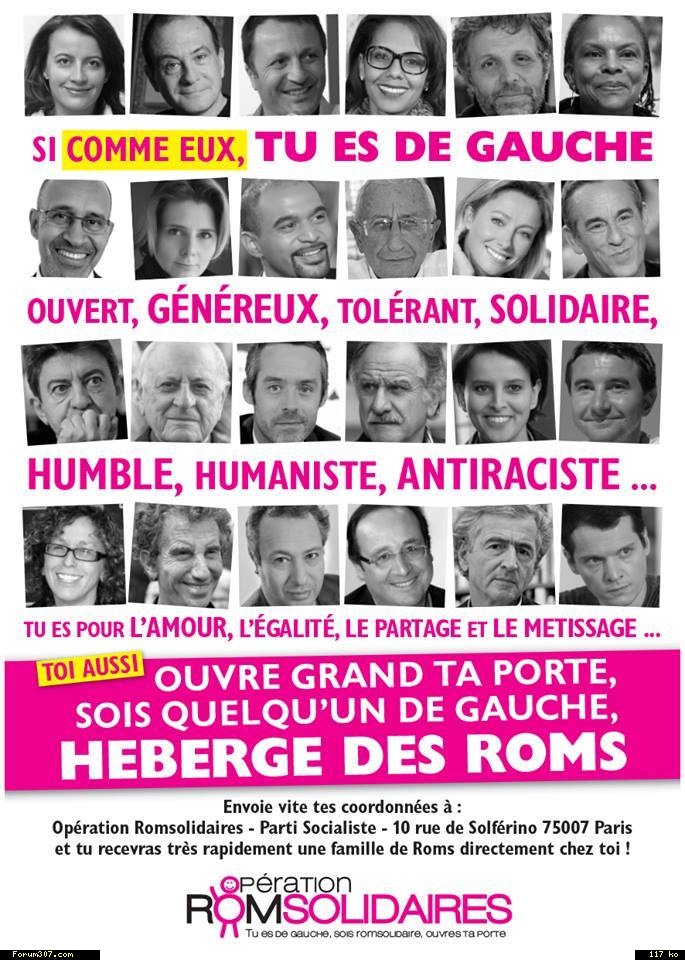 SI COMME EUX, TU ES DE GAUCHE

OUVERT, GÉNÉREUX, TOLÉRANT, SOLIDAIRE,

HUMBLE, HUMANISTE, ANTIRACISTE ...

TU ES POUR L'AMOUR, L'ÉGALITÉ, LE PARTAGE ET LE METISSAGE ...

TOI AUSSI

OUVRE GRAND TA PORTE, SOIS QUELQU'UN DE GAUCHE, HEBERGE DES ROMS

Envoie vite tes coordonnées à :
Opération Romsolidaires - Parti Socialiste - 10 rue de Solférino 75007 Paris
et tu recevras très rapidement une famille de Roms directement chez toi !

OPÉRATION ROMSOLIDAIRES
Tu es de gauche, sois romsolidaire, ouvres ta porte

Forum307.com

117 ko